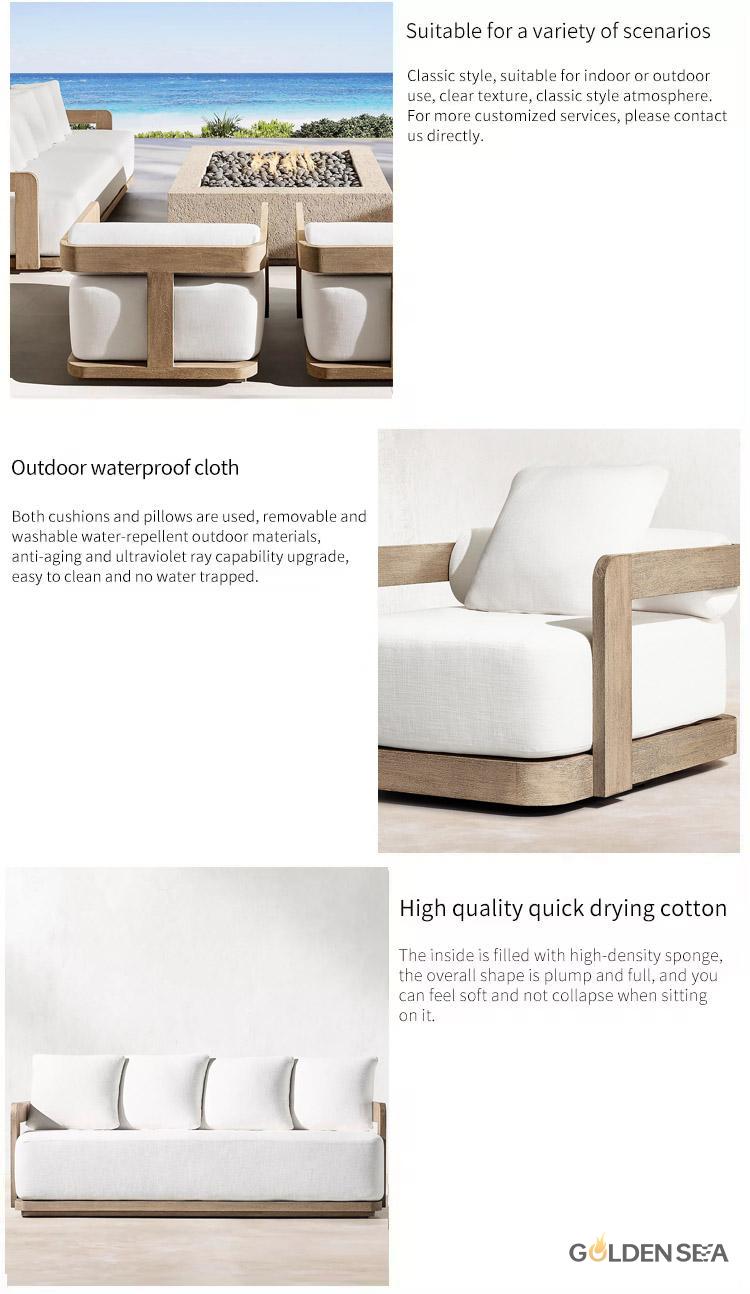 Suitable for a variety of scenarios

Classic style, suitable for indoor or outdoor use, clear texture, classic style atmosphere. For more customized services, please contact us directly.

Outdoor waterproof cloth

Both cushions and pillows are used, removable and washable water-repellent outdoor materials, anti-aging and ultraviolet ray capability upgrade, easy to clean and no water trapped.

High quality quick drying cotton

The inside is filled with high-density sponge, the overall shape is plump and full, and you can feel soft and not collapse when sitting on it.

GOLDEN SEA